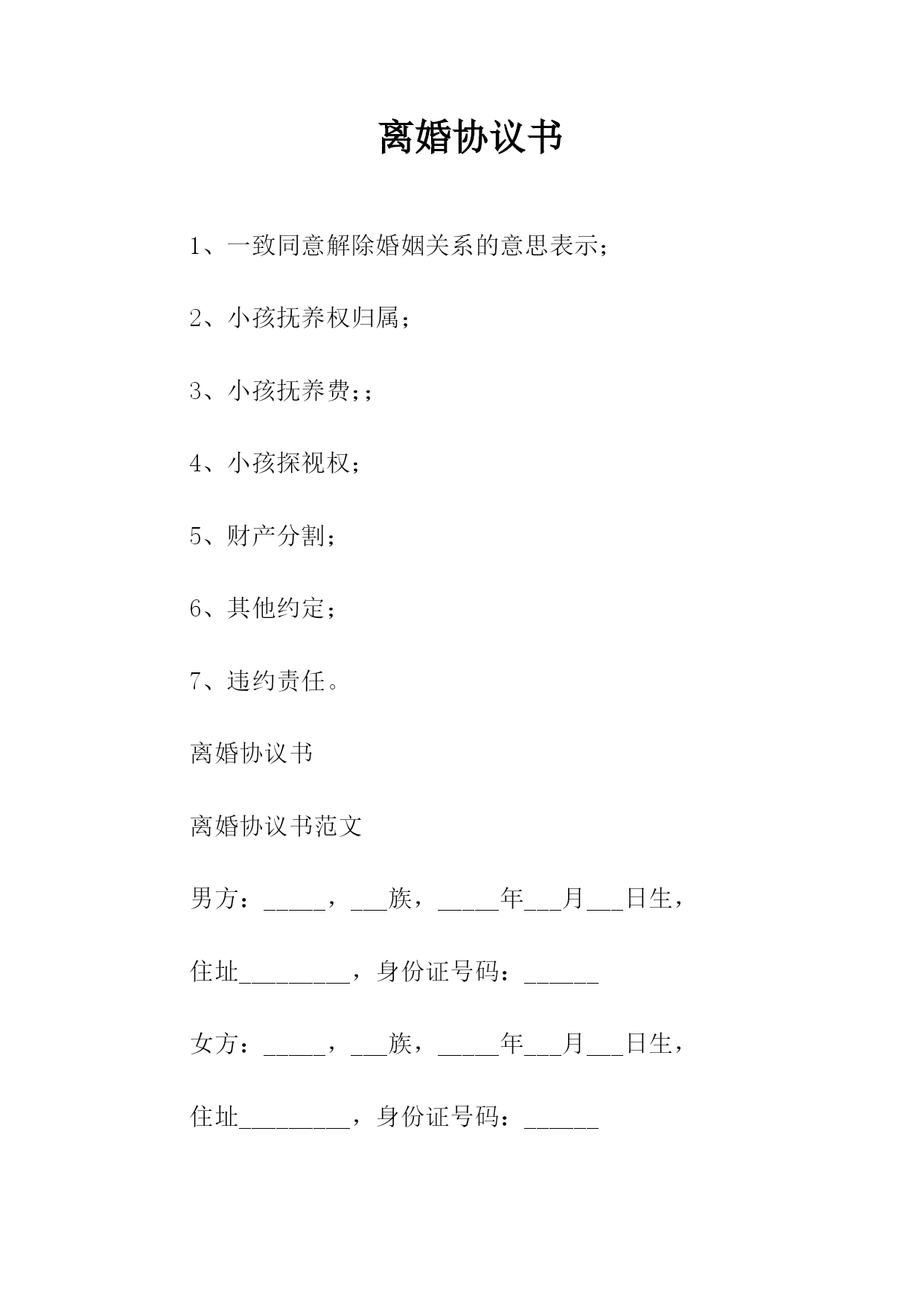 离婚协议书

1、一致同意解除婚姻关系的意思表示；

2、小孩抚养权归属；

3、小孩抚养费;；

4、小孩探视权；

5、财产分割；

6、其他约定；

7、违约责任。

离婚协议书

离婚协议书范文

男方：_____，___族，_____年___月___日生，

住址_________，身份证号码：______

女方：_____，___族，_____年___月___日生，

住址_________，身份证号码：______